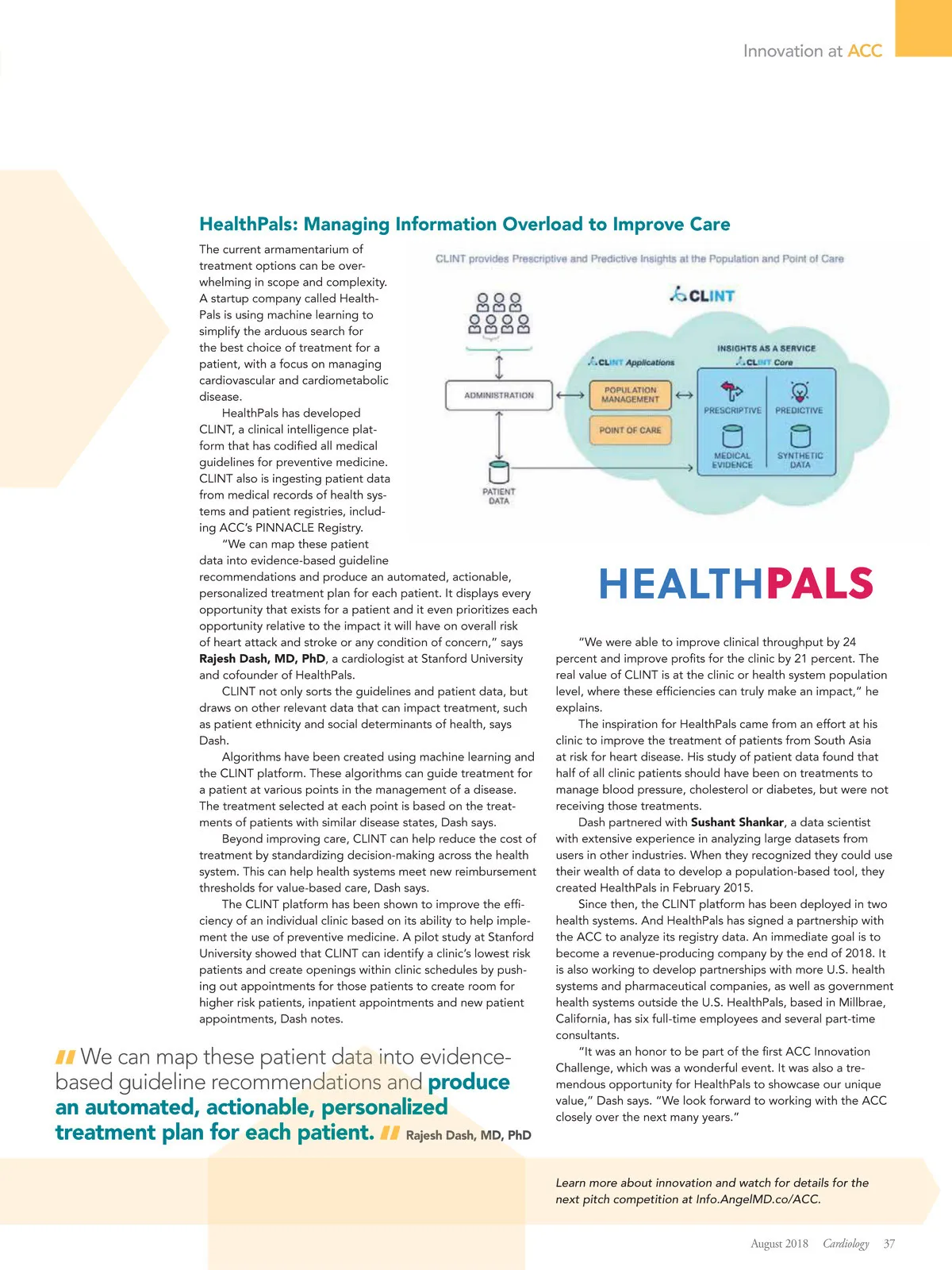 Innovation at ACC

HealthPals: Managing Information Overload to Improve Care

The current armamentarium of treatment options can be overwhelming in scope and complexity. A startup company called HealthPals is using machine learning to simplify the arduous search for the best choice of treatment for a patient, with a focus on managing cardiovascular and cardiometabolic disease.

HealthPals has developed CLINT, a clinical intelligence platform that has codified all medical guidelines for preventive medicine. CLINT also is ingesting patient data from medical records of health systems and patient registries, including ACC's PINNACLE Registry.

"We can map these patient data into evidence-based guideline recommendations and produce an automated, actionable, personalized treatment plan for each patient. It displays every opportunity that exists for a patient and it even prioritizes each opportunity relative to the impact it will have on overall risk of heart attack and stroke or any condition of concern," says Rajesh Dash, MD, PhD, a cardiologist at Stanford University and cofounder of HealthPals.

CLINT not only sorts the guidelines and patient data, but draws on other relevant data that can impact treatment, such as patient ethnicity and social determinants of health, says Dash.

Algorithms have been created using machine learning and the CLINT platform. These algorithms can guide treatment for a patient at various points in the management of a disease. The treatment selected at each point is based on the treatments of patients with similar disease states, Dash says.

Beyond improving care, CLINT can help reduce the cost of treatment by standardizing decision-making across the health system. This can help health systems meet new reimbursement thresholds for value-based care, Dash says.

The CLINT platform has been shown to improve the efficiency of an individual clinic based on its ability to help implement the use of preventive medicine. A pilot study at Stanford University showed that CLINT can identify a clinic's lowest risk patients and create openings within clinic schedules by pushing out appointments for those patients to create room for higher risk patients, inpatient appointments and new patient appointments, Dash notes.

CLINT provides Prescriptive and Predictive Insights at the Population and Point of Care

CLINT

ADMINISTRATION

PATIENT DATA

CLINT Applications

POPULATION MANAGEMENT

POINT OF CARE

INSIGHTS AS A SERVICE

CLINT Core

PRESCRIPTIVE

PREDICTIVE

MEDICAL EVIDENCE

SYNTHETIC DATA

HEALTHPALS

"We were able to improve clinical throughput by 24 percent and improve profits for the clinic by 21 percent. The real value of CLINT is at the clinic or health system population level, where these efficiencies can truly make an impact," he explains.

The inspiration for HealthPals came from an effort at his clinic to improve the treatment of patients from South Asia at risk for heart disease. His study of patient data found that half of all clinic patients should have been on treatments to manage blood pressure, cholesterol or diabetes, but were not receiving those treatments.

Dash partnered with Sushant Shankar, a data scientist with extensive experience in analyzing large datasets from users in other industries. When they recognized they could use their wealth of data to develop a population-based tool, they created HealthPals in February 2015.

Since then, the CLINT platform has been deployed in two health systems. And HealthPals has signed a partnership with the ACC to analyze its registry data. An immediate goal is to become a revenue-producing company by the end of 2018. It is also working to develop partnerships with more U.S. health systems and pharmaceutical companies, as well as government health systems outside the U.S. HealthPals, based in Millbrae, California, has six full-time employees and several part-time consultants.

"It was an honor to be part of the first ACC Innovation Challenge, which was a wonderful event. It was also a tremendous opportunity for HealthPals to showcase our unique value," Dash says. "We look forward to working with the ACC closely over the next many years."

We can map these patient data into evidence-based guideline recommendations and produce an automated, actionable, personalized treatment plan for each patient. Rajesh Dash, MD, PhD

Learn more about innovation and watch for details for the next pitch competition at Info.AngelMD.co/ACC.

August 2018 Cardiology 37